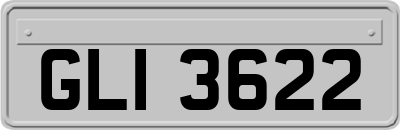 GLI 3622